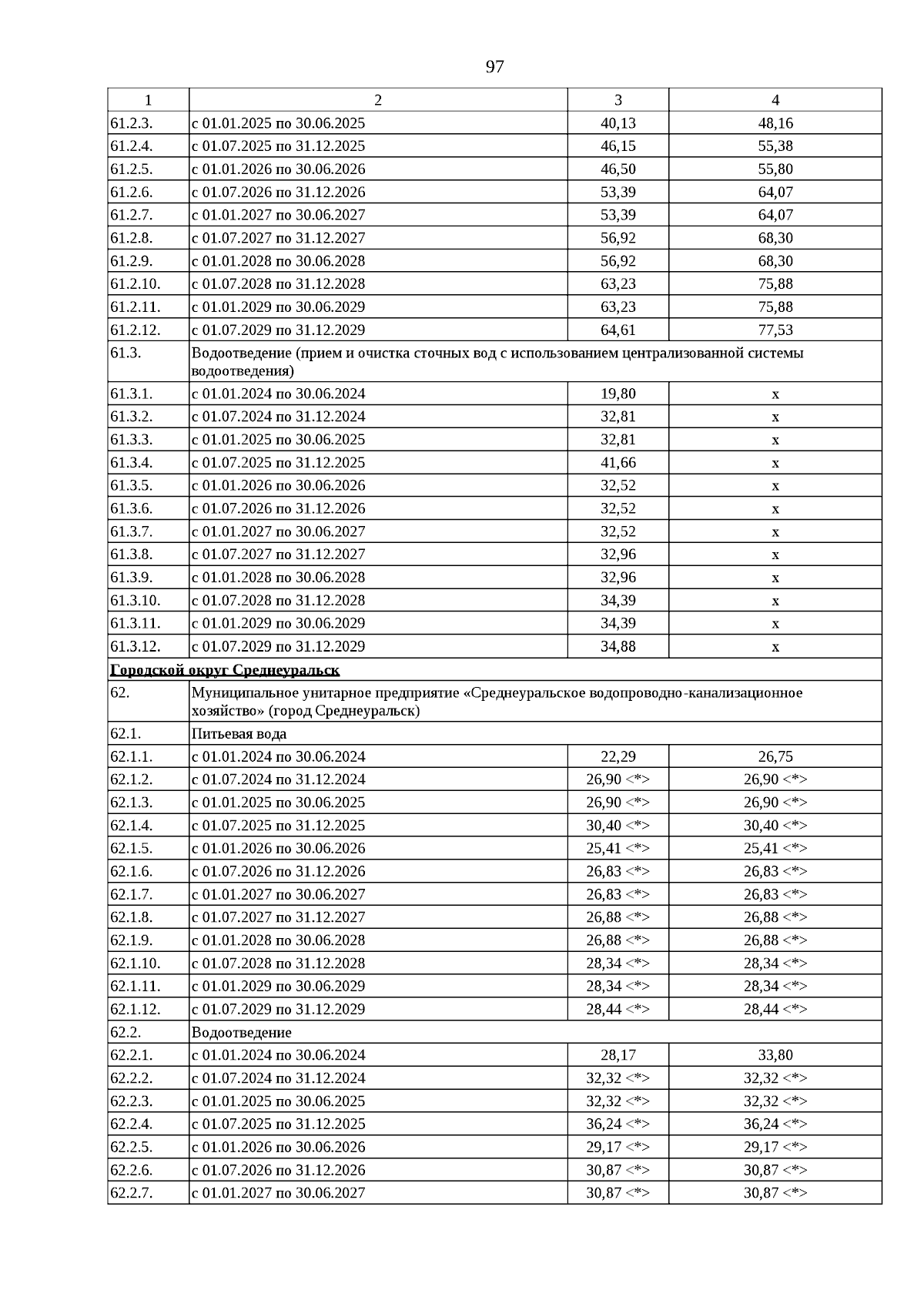 97

| 1 | 2 | 3 | 4 |
|---|---|---|---|
| 61.2.3. | с 01.01.2025 по 30.06.2025 | 40,13 | 48,16 |
| 61.2.4. | с 01.07.2025 по 31.12.2025 | 46,15 | 55,38 |
| 61.2.5. | с 01.01.2026 по 30.06.2026 | 46,50 | 55,80 |
| 61.2.6. | с 01.07.2026 по 31.12.2026 | 53,39 | 64,07 |
| 61.2.7. | с 01.01.2027 по 30.06.2027 | 53,39 | 64,07 |
| 61.2.8. | с 01.07.2027 по 31.12.2027 | 56,92 | 68,30 |
| 61.2.9. | с 01.01.2028 по 30.06.2028 | 56,92 | 68,30 |
| 61.2.10. | с 01.07.2028 по 31.12.2028 | 63,23 | 75,88 |
| 61.2.11. | с 01.01.2029 по 30.06.2029 | 63,23 | 75,88 |
| 61.2.12. | с 01.07.2029 по 31.12.2029 | 64,61 | 77,53 |
| 61.3. | Водоотведение (прием и очистка сточных вод с использованием централизованной системы водоотведения) | | |
| 61.3.1. | с 01.01.2024 по 30.06.2024 | 19,80 | x |
| 61.3.2. | с 01.07.2024 по 31.12.2024 | 32,81 | x |
| 61.3.3. | с 01.01.2025 по 30.06.2025 | 32,81 | x |
| 61.3.4. | с 01.07.2025 по 31.12.2025 | 41,66 | x |
| 61.3.5. | с 01.01.2026 по 30.06.2026 | 32,52 | x |
| 61.3.6. | с 01.07.2026 по 31.12.2026 | 32,52 | x |
| 61.3.7. | с 01.01.2027 по 30.06.2027 | 32,52 | x |
| 61.3.8. | с 01.07.2027 по 31.12.2027 | 32,96 | x |
| 61.3.9. | с 01.01.2028 по 30.06.2028 | 32,96 | x |
| 61.3.10. | с 01.07.2028 по 31.12.2028 | 34,39 | x |
| 61.3.11. | с 01.01.2029 по 30.06.2029 | 34,39 | x |
| 61.3.12. | с 01.07.2029 по 31.12.2029 | 34,88 | x |
| Городской округ Среднеуральск | | | |
| 62. | Муниципальное унитарное предприятие «Среднеуральское водопроводно-канализационное хозяйство» (город Среднеуральск) | | |
| 62.1. | Питьевая вода | | |
| 62.1.1. | с 01.01.2024 по 30.06.2024 | 22,29 | 26,75 |
| 62.1.2. | с 01.07.2024 по 31.12.2024 | 26,90 <*> | 26,90 <*> |
| 62.1.3. | с 01.01.2025 по 30.06.2025 | 26,90 <*> | 26,90 <*> |
| 62.1.4. | с 01.07.2025 по 31.12.2025 | 30,40 <*> | 30,40 <*> |
| 62.1.5. | с 01.01.2026 по 30.06.2026 | 25,41 <*> | 25,41 <*> |
| 62.1.6. | с 01.07.2026 по 31.12.2026 | 26,83 <*> | 26,83 <*> |
| 62.1.7. | с 01.01.2027 по 30.06.2027 | 26,83 <*> | 26,83 <*> |
| 62.1.8. | с 01.07.2027 по 31.12.2027 | 26,88 <*> | 26,88 <*> |
| 62.1.9. | с 01.01.2028 по 30.06.2028 | 26,88 <*> | 26,88 <*> |
| 62.1.10. | с 01.07.2028 по 31.12.2028 | 28,34 <*> | 28,34 <*> |
| 62.1.11. | с 01.01.2029 по 30.06.2029 | 28,34 <*> | 28,34 <*> |
| 62.1.12. | с 01.07.2029 по 31.12.2029 | 28,44 <*> | 28,44 <*> |
| 62.2. | Водоотведение | | |
| 62.2.1. | с 01.01.2024 по 30.06.2024 | 28,17 | 33,80 |
| 62.2.2. | с 01.07.2024 по 31.12.2024 | 32,32 <*> | 32,32 <*> |
| 62.2.3. | с 01.01.2025 по 30.06.2025 | 32,32 <*> | 32,32 <*> |
| 62.2.4. | с 01.07.2025 по 31.12.2025 | 36,24 <*> | 36,24 <*> |
| 62.2.5. | с 01.01.2026 по 30.06.2026 | 29,17 <*> | 29,17 <*> |
| 62.2.6. | с 01.07.2026 по 31.12.2026 | 30,87 <*> | 30,87 <*> |
| 62.2.7. | с 01.01.2027 по 30.06.2027 | 30,87 <*> | 30,87 <*> |